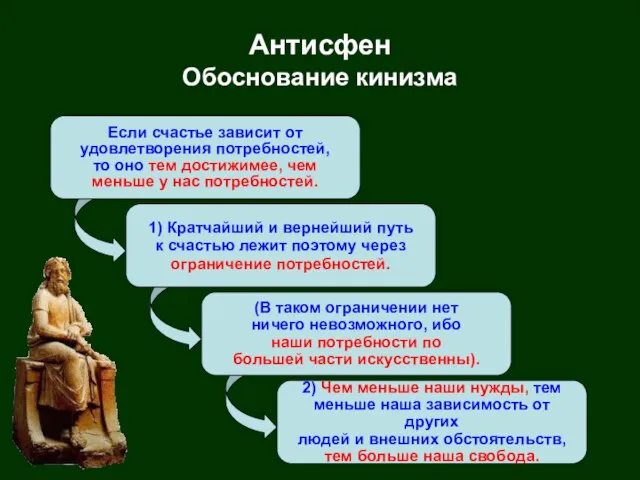 Антисфен
Обоснование кинизма

Если счастье зависит от удовлетворения потребностей, то оно тем достижимее, чем меньше у нас потребностей.

1) Кратчайший и вернейший путь к счастью лежит поэтому через ограничение потребностей.

(В таком ограничении нет ничего невозможного, ибо наши потребности по большей части искусственны).

2) Чем меньше наши нужды, тем меньше наша зависимость от других людей и внешних обстоятельств, тем больше наша свобода.